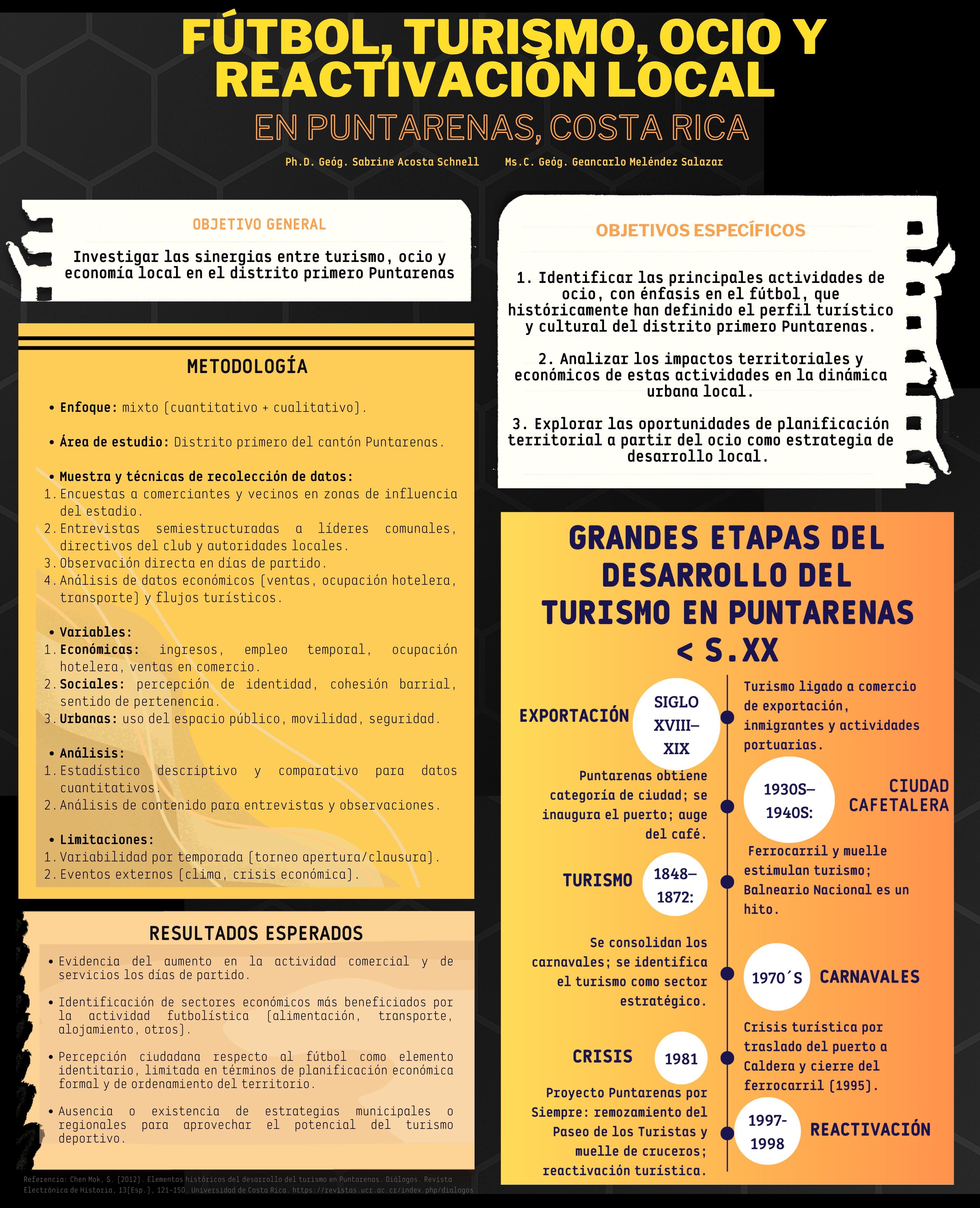 FÚTBOL, TURISMO, OCIO Y REACTIVACIÓN LOCAL

EN PUNTARENAS, COSTA RICA

Ph.D. Geóg. Sabrine Acosta Schnell    Ms.C. Geóg. Geancarlo Meléndez Salazar

OBJETIVO GENERAL

Investigar las sinergias entre turismo, ocio y economía local en el distrito primero Puntarenas

METODOLOGÍA

• Enfoque: mixto (cuantitativo + cualitativo).

• Área de estudio: Distrito primero del cantón Puntarenas.

• Muestra y técnicas de recolección de datos:
1. Encuestas a comerciantes y vecinos en zonas de influencia del estadio.
2. Entrevistas semiestructuradas a líderes comunales, directivos del club y autoridades locales.
3. Observación directa en días de partido.
4. Análisis de datos económicos (ventas, ocupación hotelera, transporte) y flujos turísticos.

• Variables:
1. Económicas: ingresos, empleo temporal, ocupación hotelera, ventas en comercio.
2. Sociales: percepción de identidad, cohesión barrial, sentido de pertenencia.
3. Urbanas: uso del espacio público, movilidad, seguridad.

• Análisis:
1. Estadístico descriptivo y comparativo para datos cuantitativos.
2. Análisis de contenido para entrevistas y observaciones.

• Limitaciones:
1. Variabilidad por temporada (torneo apertura/clausura).
2. Eventos externos (clima, crisis económica).

RESULTADOS ESPERADOS

• Evidencia del aumento en la actividad comercial y de servicios los días de partido.

• Identificación de sectores económicos más beneficiados por la actividad futbolística (alimentación, transporte, alojamiento, otros).

• Percepción ciudadana respecto al fútbol como elemento identitario, limitada en términos de planificación económica formal y de ordenamiento del territorio.

• Ausencia o existencia de estrategias municipales o regionales para aprovechar el potencial del turismo deportivo.

Referencia: Chen Mok, S. (2012). Elementos históricos del desarrollo del turismo en Puntarenas. Diálogos. Revista Electrónica de Historia, 13(Esp.), 121-150. Universidad de Costa Rica. https://revistas.ucr.ac.cr/index.php/dialogos

OBJETIVOS ESPECÍFICOS

1. Identificar las principales actividades de ocio, con énfasis en el fútbol, que históricamente han definido el perfil turístico y cultural del distrito primero Puntarenas.

2. Analizar los impactos territoriales y económicos de estas actividades en la dinámica urbana local.

3. Explorar las oportunidades de planificación territorial a partir del ocio como estrategia de desarrollo local.

GRANDES ETAPAS DEL DESARROLLO DEL TURISMO EN PUNTARENAS < S.XX

EXPORTACIÓN
SIGLO XVIII–XIX
Turismo ligado a comercio de exportación, inmigrantes y actividades portuarias.

Puntarenas obtiene categoría de ciudad; se inaugura el puerto; auge del café.
1930S–1940S:
CIUDAD CAFETALERA

TURISMO
1848–1872:
Ferrocarril y muelle estimulan turismo; Balneario Nacional es un hito.

Se consolidan los carnavales; se identifica el turismo como sector estratégico.
1970´S
CARNAVALES

CRISIS
1981
Crisis turística por traslado del puerto a Caldera y cierre del ferrocarril (1995).

Proyecto Puntarenas por Siempre: remozamiento del Paseo de los Turistas y muelle de cruceros; reactivación turística.
1997-1998
REACTIVACIÓN